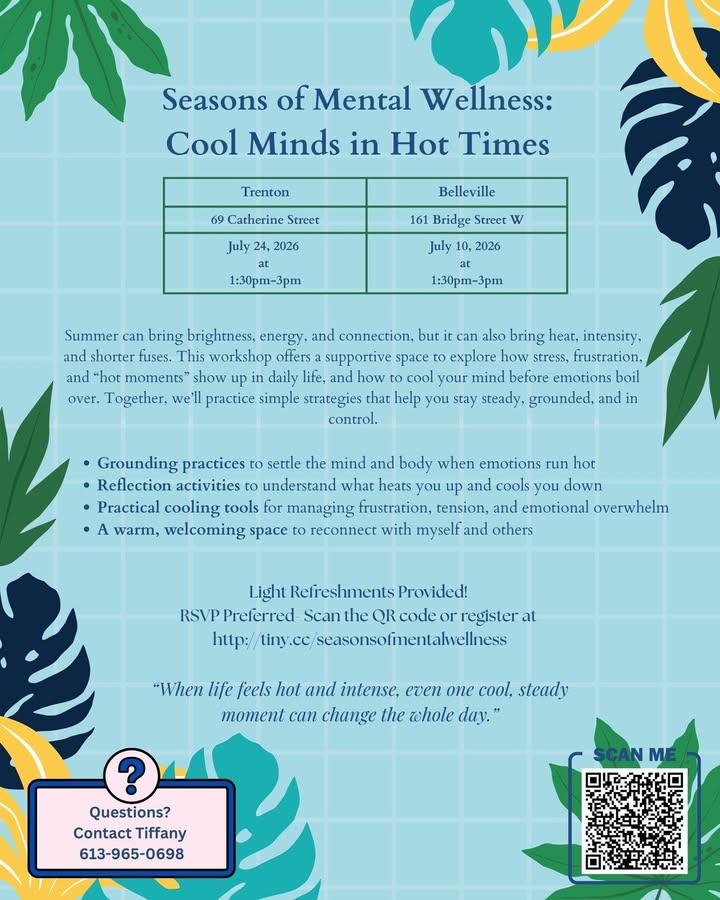 Seasons of Mental Wellness:
Cool Minds in Hot Times

| Trenton | Belleville |
|---|---|
| 69 Catherine Street | 161 Bridge Street W |
| July 24, 2026 at 1:30pm-3pm | July 10, 2026 at 1:30pm-3pm |

Summer can bring brightness, energy, and connection, but it can also bring heat, intensity, and shorter fuses. This workshop offers a supportive space to explore how stress, frustration, and "hot moments" show up in daily life, and how to cool your mind before emotions boil over. Together, we'll practice simple strategies that help you stay steady, grounded, and in control.

• Grounding practices to settle the mind and body when emotions run hot
• Reflection activities to understand what heats you up and cools you down
• Practical cooling tools for managing frustration, tension, and emotional overwhelm
• A warm, welcoming space to reconnect with myself and others

Light Refreshments Provided!
RSVP Preferred- Scan the QR code or register at
http://tiny.cc/seasonsofmentalwellness

"When life feels hot and intense, even one cool, steady moment can change the whole day."

?
Questions?
Contact Tiffany
613-965-0698

SCAN ME